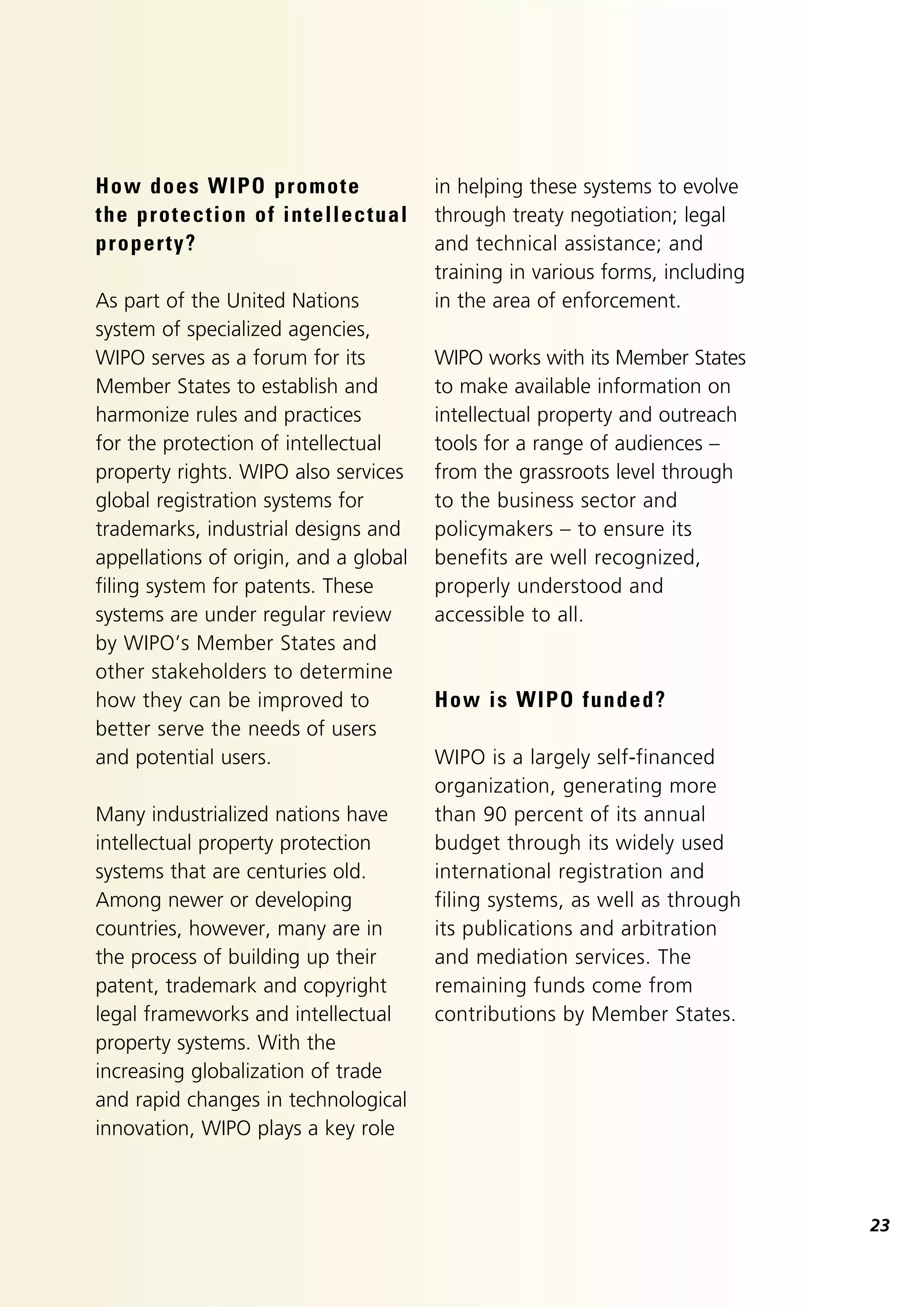 How does WIPO promote the protection of intellectual property?

As part of the United Nations system of specialized agencies, WIPO serves as a forum for its Member States to establish and harmonize rules and practices for the protection of intellectual property rights. WIPO also services global registration systems for trademarks, industrial designs and appellations of origin, and a global filing system for patents. These systems are under regular review by WIPO's Member States and other stakeholders to determine how they can be improved to better serve the needs of users and potential users.

Many industrialized nations have intellectual property protection systems that are centuries old. Among newer or developing countries, however, many are in the process of building up their patent, trademark and copyright legal frameworks and intellectual property systems. With the increasing globalization of trade and rapid changes in technological innovation, WIPO plays a key role in helping these systems to evolve through treaty negotiation; legal and technical assistance; and training in various forms, including in the area of enforcement.

WIPO works with its Member States to make available information on intellectual property and outreach tools for a range of audiences – from the grassroots level through to the business sector and policymakers – to ensure its benefits are well recognized, properly understood and accessible to all.

How is WIPO funded?

WIPO is a largely self-financed organization, generating more than 90 percent of its annual budget through its widely used international registration and filing systems, as well as through its publications and arbitration and mediation services. The remaining funds come from contributions by Member States.

23